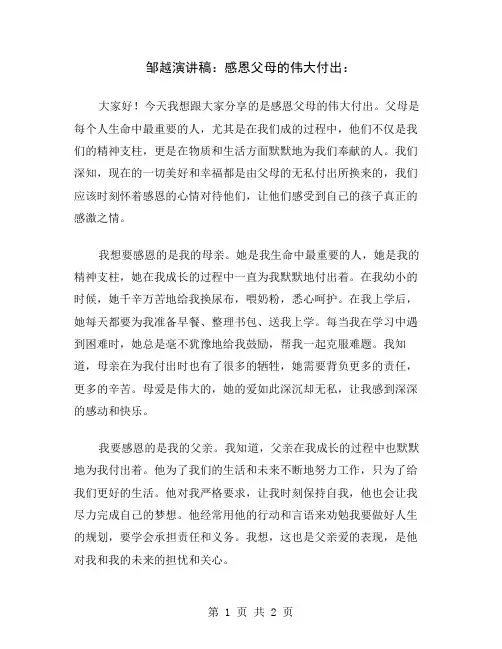 邹越演讲稿：感恩父母的伟大付出：

大家好！今天我想跟大家分享的是感恩父母的伟大付出。父母是每个人生命中最重要的人，尤其是在我们成的过程中，他们不仅是我们的精神支柱，更是在物质和生活方面默默地为我们奉献的人。我们深知，现在的一切美好和幸福都是由父母的无私付出所换来的，我们应该时刻怀着感恩的心情对待他们，让他们感受到自己的孩子真正的感激之情。

我想要感恩的是我的母亲。她是我生命中最重要的人，她是我的精神支柱，她在我成长的过程中一直为我默默地付出着。在我幼小的时候，她千辛万苦地给我换尿布，喂奶粉，悉心呵护。在我上学后，她每天都要为我准备早餐、整理书包、送我上学。每当我在学习中遇到困难时，她总是毫不犹豫地给我鼓励，帮我一起克服难题。我知道，母亲在为我付出时也有了很多的牺牲，她需要背负更多的责任，更多的辛苦。母爱是伟大的，她的爱如此深沉却无私，让我感到深深的感动和快乐。

我要感恩的是我的父亲。我知道，父亲在我成长的过程中也默默地为我付出着。他为了我们的生活和未来不断地努力工作，只为了给我们更好的生活。他对我严格要求，让我时刻保持自我，他也会让我尽力完成自己的梦想。他经常用他的行动和言语来劝勉我要做好人生的规划，要学会承担责任和义务。我想，这也是父亲爱的表现，是他对我和我的未来的担忧和关心。

第 1 页 共 2 页